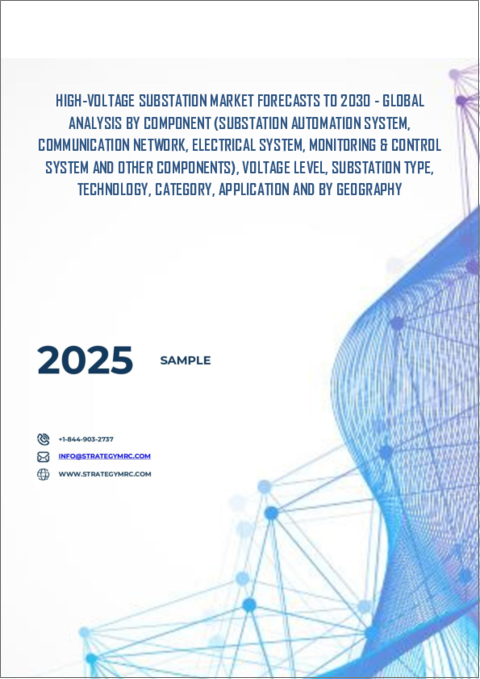 HIGH-VOLTAGE SUBSTATION MARKET FORECASTS TO 2030 - GLOBAL ANALYSIS BY COMPONENT (SUBSTATION AUTOMATION SYSTEM, COMMUNICATION NETWORK, ELECTRICAL SYSTEM, MONITORING & CONTROL SYSTEM AND OTHER COMPONENTS), VOLTAGE LEVEL, SUBSTATION TYPE, TECHNOLOGY, CATEGORY, APPLICATION AND BY GEOGRAPHY

2025

SAMPLE

+1-844-903-2737

INFO@STRATEGYMRC.COM

WWW.STRATEGYMRC.COM